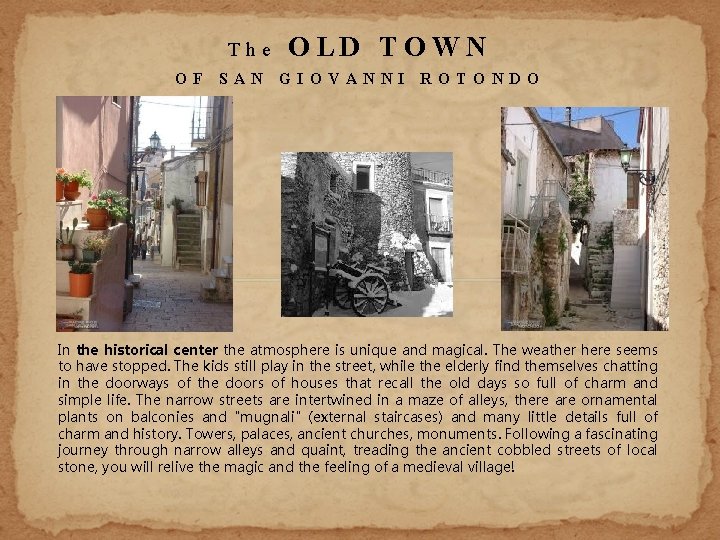 The OLD TOWN
OF SAN GIOVANNI ROTONDO

In the historical center the atmosphere is unique and magical. The weather here seems to have stopped. The kids still play in the street, while the elderly find themselves chatting in the doorways of the doors of houses that recall the old days so full of charm and simple life. The narrow streets are intertwined in a maze of alleys, there are ornamental plants on balconies and "mugnali" (external staircases) and many little details full of charm and history. Towers, palaces, ancient churches, monuments. Following a fascinating journey through narrow alleys and quaint, treading the ancient cobbled streets of local stone, you will relive the magic and the feeling of a medieval village!